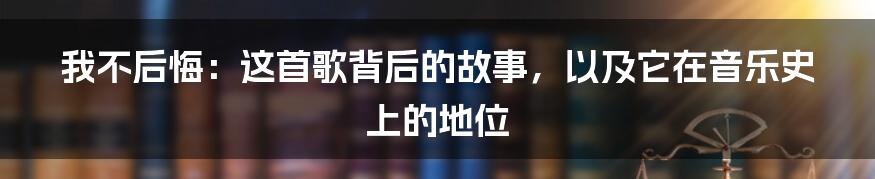 我不后悔：这首歌背后的故事，以及它在音乐史上的地位